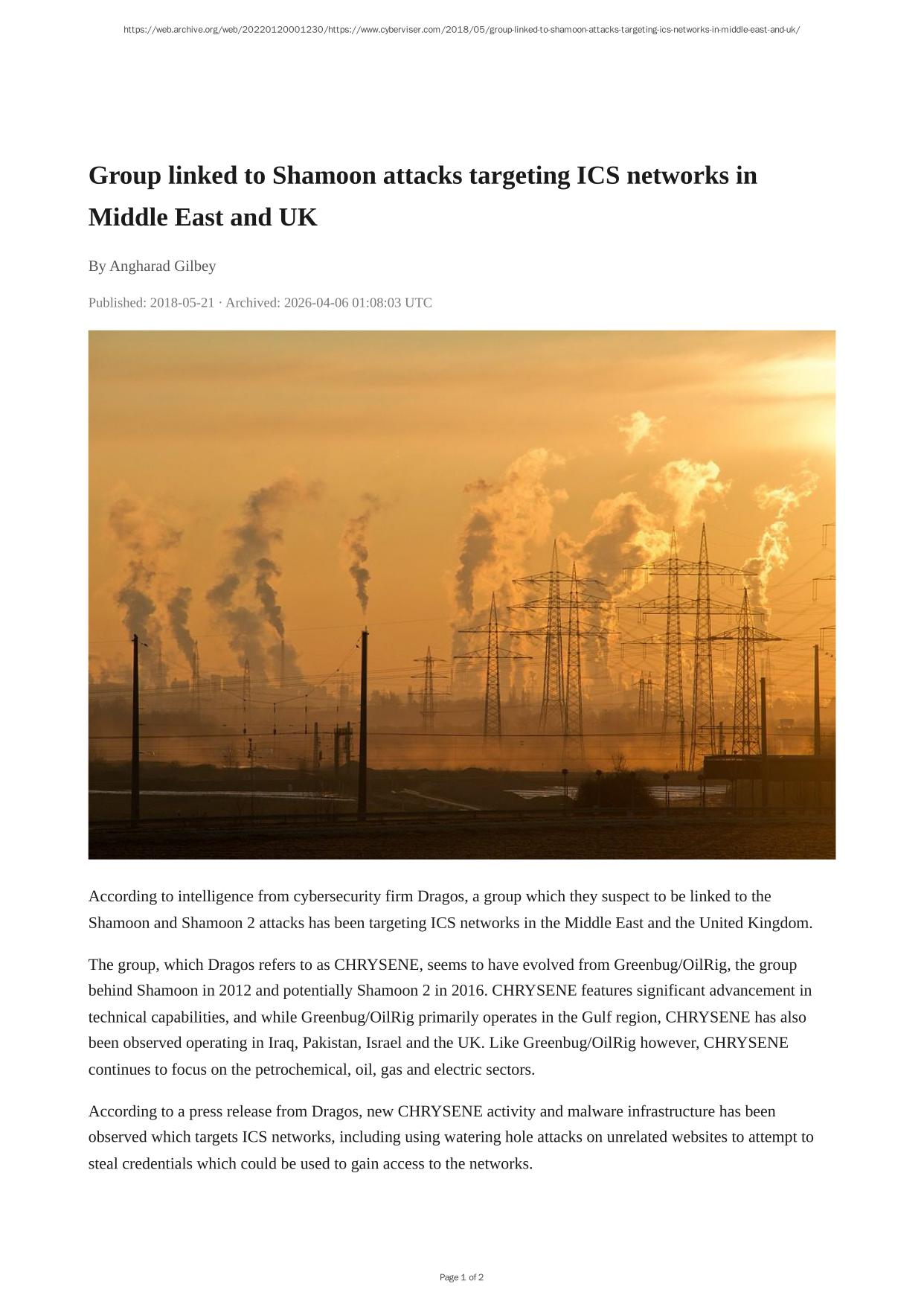 https://web.archive.org/web/20220120001230/https://www.cyberviser.com/2018/05/group-linked-to-shamoon-attacks-targeting-ics-networks-in-middle-east-and-uk/

Group linked to Shamoon attacks targeting ICS networks in Middle East and UK

By Angharad Gilbey

Published: 2018-05-21 · Archived: 2026-04-06 01:08:03 UTC

According to intelligence from cybersecurity firm Dragos, a group which they suspect to be linked to the Shamoon and Shamoon 2 attacks has been targeting ICS networks in the Middle East and the United Kingdom.

The group, which Dragos refers to as CHRYSENE, seems to have evolved from Greenbug/OilRig, the group behind Shamoon in 2012 and potentially Shamoon 2 in 2016. CHRYSENE features significant advancement in technical capabilities, and while Greenbug/OilRig primarily operates in the Gulf region, CHRYSENE has also been observed operating in Iraq, Pakistan, Israel and the UK. Like Greenbug/OilRig however, CHRYSENE continues to focus on the petrochemical, oil, gas and electric sectors.

According to a press release from Dragos, new CHRYSENE activity and malware infrastructure has been observed which targets ICS networks, including using watering hole attacks on unrelated websites to attempt to steal credentials which could be used to gain access to the networks.

Page 1 of 2